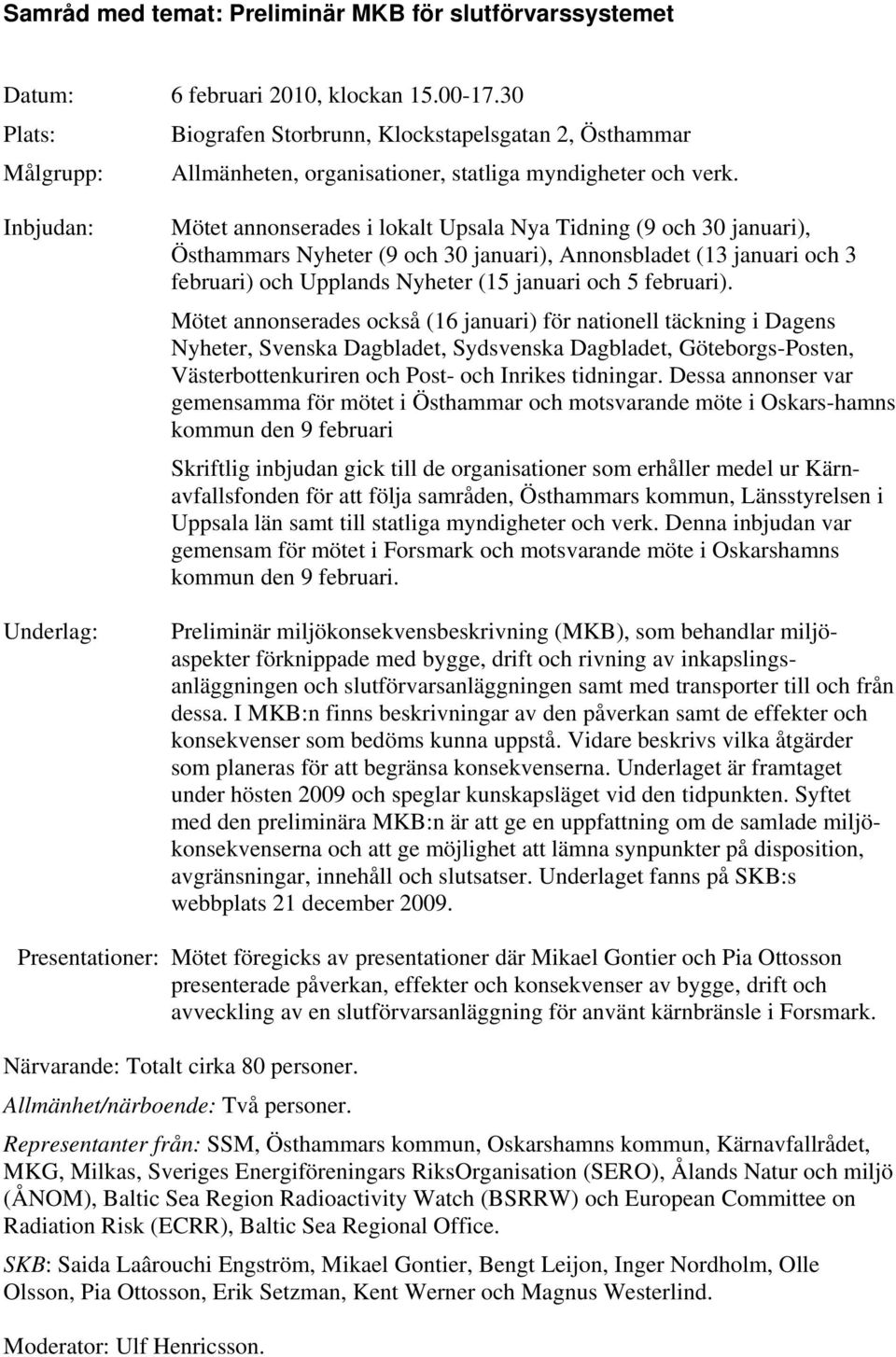 Samråd med temat: Preliminär MKB för slutförvarssystemet

Datum: 6 februari 2010, klockan 15.00-17.30

Plats: Biografen Storbrunn, Klockstapelsgatan 2, Östhammar

Målgrupp: Allmänheten, organisationer, statliga myndigheter och verk.

Inbjudan: Mötet annonserades i lokalt Upsala Nya Tidning (9 och 30 januari), Östhammars Nyheter (9 och 30 januari), Annonsbladet (13 januari och 3 februari) och Upplands Nyheter (15 januari och 5 februari).

Mötet annonserades också (16 januari) för nationell täckning i Dagens Nyheter, Svenska Dagbladet, Sydsvenska Dagbladet, Göteborgs-Posten, Västerbottenkuriren och Post- och Inrikes tidningar. Dessa annonser var gemensamma för mötet i Östhammar och motsvarande möte i Oskars-hamns kommun den 9 februari

Skriftlig inbjudan gick till de organisationer som erhåller medel ur Kärnavfallsfonden för att följa samråden, Östhammars kommun, Länsstyrelsen i Uppsala län samt till statliga myndigheter och verk. Denna inbjudan var gemensam för mötet i Forsmark och motsvarande möte i Oskarshamns kommun den 9 februari.

Underlag: Preliminär miljökonsekvensbeskrivning (MKB), som behandlar miljöaspekter förknippade med bygge, drift och rivning av inkapslingsanläggningen och slutförvarsanläggningen samt med transporter till och från dessa. I MKB:n finns beskrivningar av den påverkan samt de effekter och konsekvenser som bedöms kunna uppstå. Vidare beskrivs vilka åtgärder som planeras för att begränsa konsekvenserna. Underlaget är framtaget under hösten 2009 och speglar kunskapsläget vid den tidpunkten. Syftet med den preliminära MKB:n är att ge en uppfattning om de samlade miljökonsekvenserna och att ge möjlighet att lämna synpunkter på disposition, avgränsningar, innehåll och slutsatser. Underlaget fanns på SKB:s webbplats 21 december 2009.

Presentationer: Mötet föregicks av presentationer där Mikael Gontier och Pia Ottosson presenterade påverkan, effekter och konsekvenser av bygge, drift och avveckling av en slutförvarsanläggning för använt kärnbränsle i Forsmark.

Närvarande: Totalt cirka 80 personer.

Allmänhet/närboende: Två personer.

Representanter från: SSM, Östhammars kommun, Oskarshamns kommun, Kärnavfallrådet, MKG, Milkas, Sveriges Energiföreningars RiksOrganisation (SERO), Ålands Natur och miljö (ÅNOM), Baltic Sea Region Radioactivity Watch (BSRRW) och European Committee on Radiation Risk (ECRR), Baltic Sea Regional Office.

SKB: Saida Laârouchi Engström, Mikael Gontier, Bengt Leijon, Inger Nordholm, Olle Olsson, Pia Ottosson, Erik Setzman, Kent Werner och Magnus Westerlind.

Moderator: Ulf Henricsson.